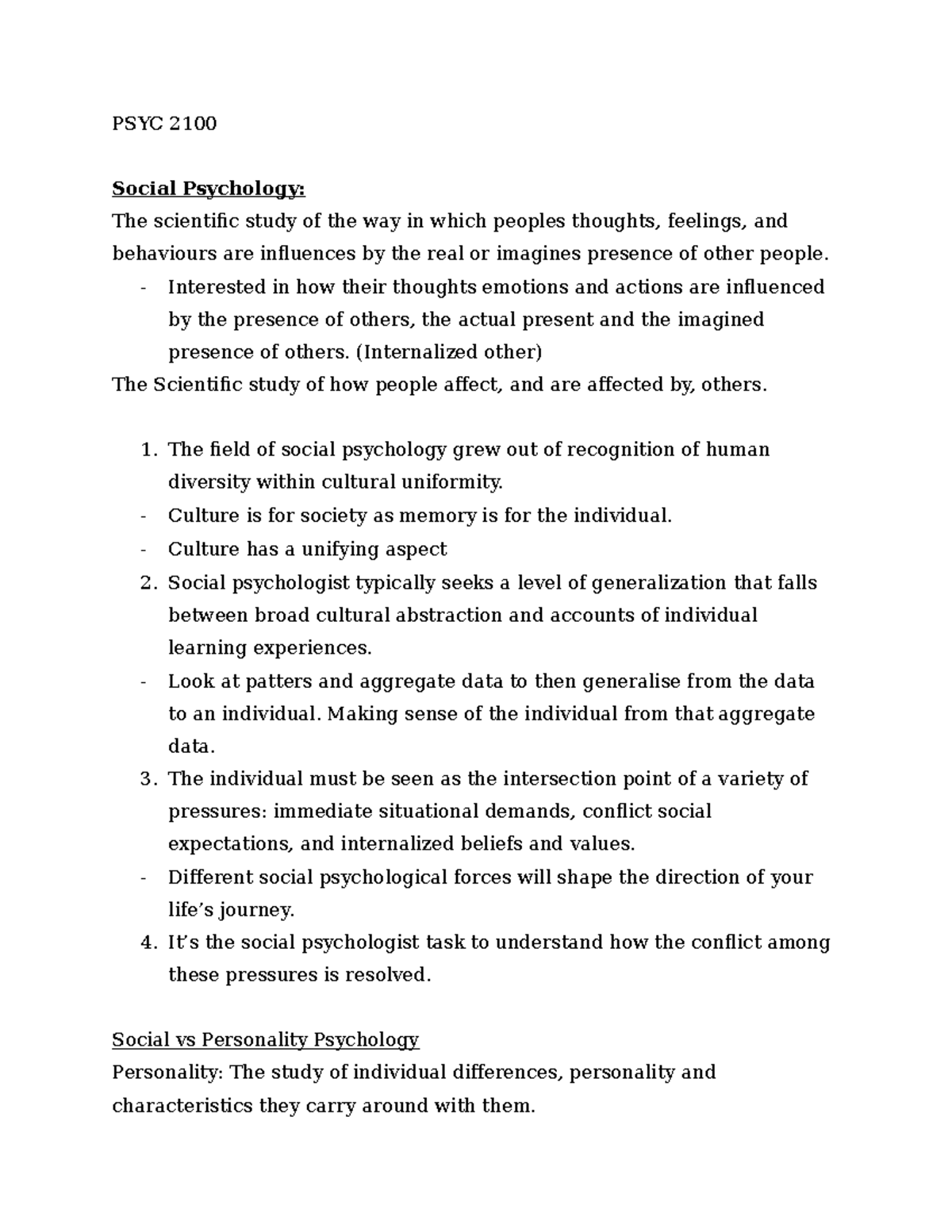 PSYC 2100

Social Psychology:

The scientific study of the way in which peoples thoughts, feelings, and behaviours are influences by the real or imagines presence of other people.

- Interested in how their thoughts emotions and actions are influenced by the presence of others, the actual present and the imagined presence of others. (Internalized other)

The Scientific study of how people affect, and are affected by, others.

1. The field of social psychology grew out of recognition of human diversity within cultural uniformity.
- Culture is for society as memory is for the individual.
- Culture has a unifying aspect
2. Social psychologist typically seeks a level of generalization that falls between broad cultural abstraction and accounts of individual learning experiences.
- Look at patters and aggregate data to then generalise from the data to an individual. Making sense of the individual from that aggregate data.
3. The individual must be seen as the intersection point of a variety of pressures: immediate situational demands, conflict social expectations, and internalized beliefs and values.
- Different social psychological forces will shape the direction of your life's journey.
4. It's the social psychologist task to understand how the conflict among these pressures is resolved.

Social vs Personality Psychology

Personality: The study of individual differences, personality and characteristics they carry around with them.